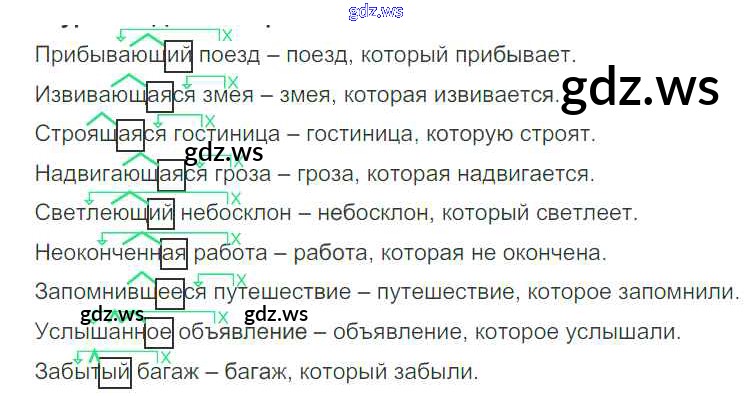 Прибывающий поезд – поезд, который прибывает.

Извивающаяся змея – змея, которая извивается.

Строящаяся гостиница – гостиница, которую строят.

Надвигающаяся гроза – гроза, которая надвигается.

Светлеющий небосклон – небосклон, который светлеет.

Неоконченная работа – работа, которая не окончена.

Запомнившееся путешествие – путешествие, которое запомнили.

Услышанное объявление – объявление, которое услышали.

Забытый багаж – багаж, который забыли.

gdz.ws